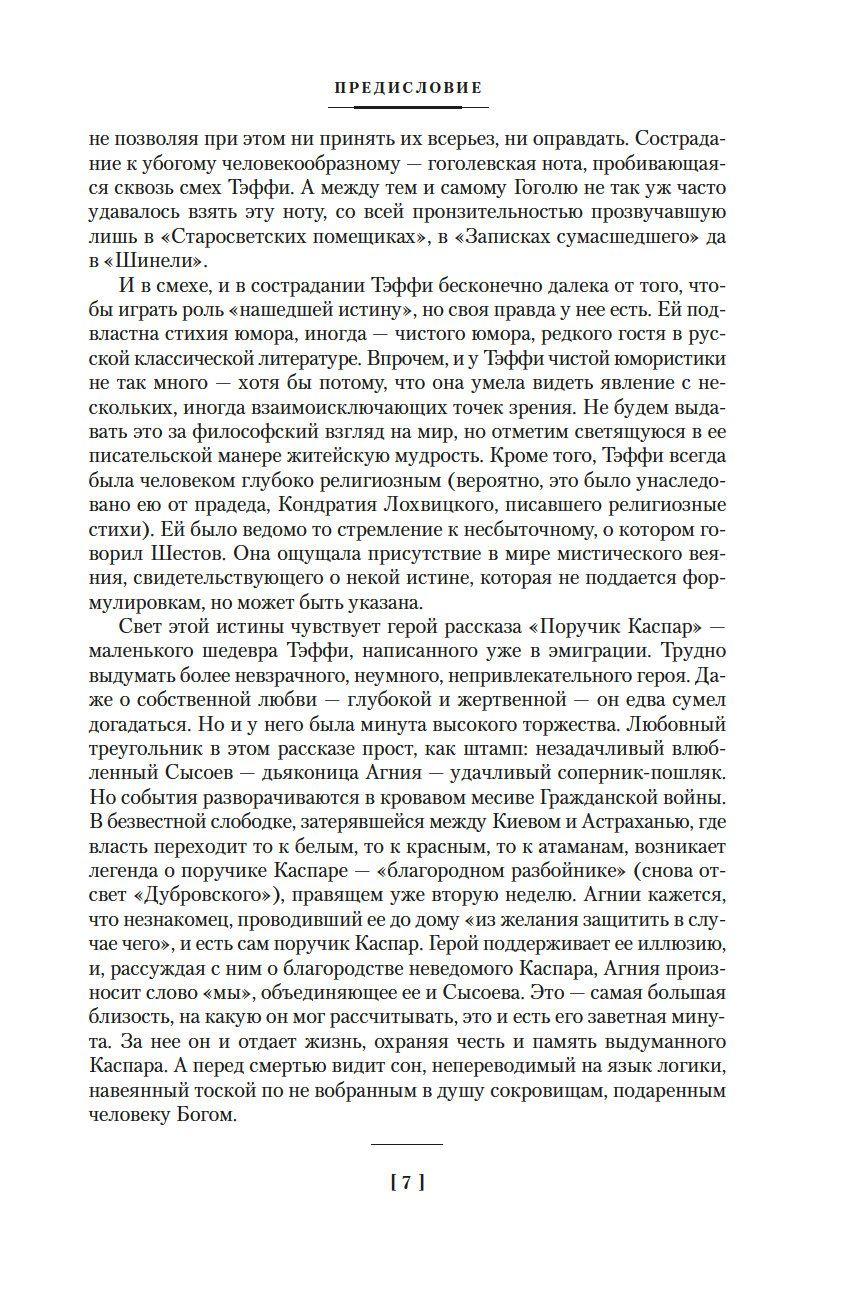 ПРЕДИСЛОВИЕ

не позволяя при этом ни принять их всерьез, ни оправдать. Сострадание к убогому человекообразному — гоголевская нота, пробивающаяся сквозь смех Тэффи. А между тем и самому Гоголю не так уж часто удавалось взять эту ноту, со всей пронзительностью прозвучавшую лишь в «Старосветских помещиках», в «Записках сумасшедшего» да в «Шинели».

И в смехе, и в сострадании Тэффи бесконечно далека от того, чтобы играть роль «нашедшей истину», но своя правда у нее есть. Ей подвластна стихия юмора, иногда — чистого юмора, редкого гостя в русской классической литературе. Впрочем, и у Тэффи чистой юмористики не так много — хотя бы потому, что она умела видеть явление с нескольких, иногда взаимоисключающих точек зрения. Не будем выдавать это за философский взгляд на мир, но отметим светящуюся в ее писательской манере житейскую мудрость. Кроме того, Тэффи всегда была человеком глубоко религиозным (вероятно, это было унаследовано ею от прадеда, Кондратия Лохвицкого, писавшего религиозные стихи). Ей было ведомо то стремление к несбыточному, о котором говорил Шестов. Она ощущала присутствие в мире мистического веяния, свидетельствующего о некой истине, которая не поддается формулировкам, но может быть указана.

Свет этой истины чувствует герой рассказа «Поручик Каспар» — маленького шедевра Тэффи, написанного уже в эмиграции. Трудно выдумать более невзрачного, неумного, непривлекательного героя. Даже о собственной любви — глубокой и жертвенной — он едва сумел догадаться. Но и у него была минута высокого торжества. Любовный треугольник в этом рассказе прост, как штамп: незадачливый влюбленный Сысоев — дьяконица Агния — удачливый соперник-пошляк. Но события разворачиваются в кровавом месиве Гражданской войны. В безвестной слободке, затерявшейся между Киевом и Астраханью, где власть переходит то к белым, то к красным, то к атаманам, возникает легенда о поручике Каспаре — «благородном разбойнике» (снова отсвет «Дубровского»), правящем уже вторую неделю. Агнии кажется, что незнакомец, проводивший ее до дому «из желания защитить в случае чего», и есть сам поручик Каспар. Герой поддерживает ее иллюзию, и, рассуждая с ним о благородстве неведомого Каспара, Агния произносит слово «мы», объединяющее ее и Сысоева. Это — самая большая близость, на какую он мог рассчитывать, это и есть его заветная минута. За нее он и отдает жизнь, охраняя честь и память выдуманного Каспара. А перед смертью видит сон, непереводимый на язык логики, навеянный тоской по не вобранным в душу сокровищам, подаренным человеку Богом.

[ 7 ]